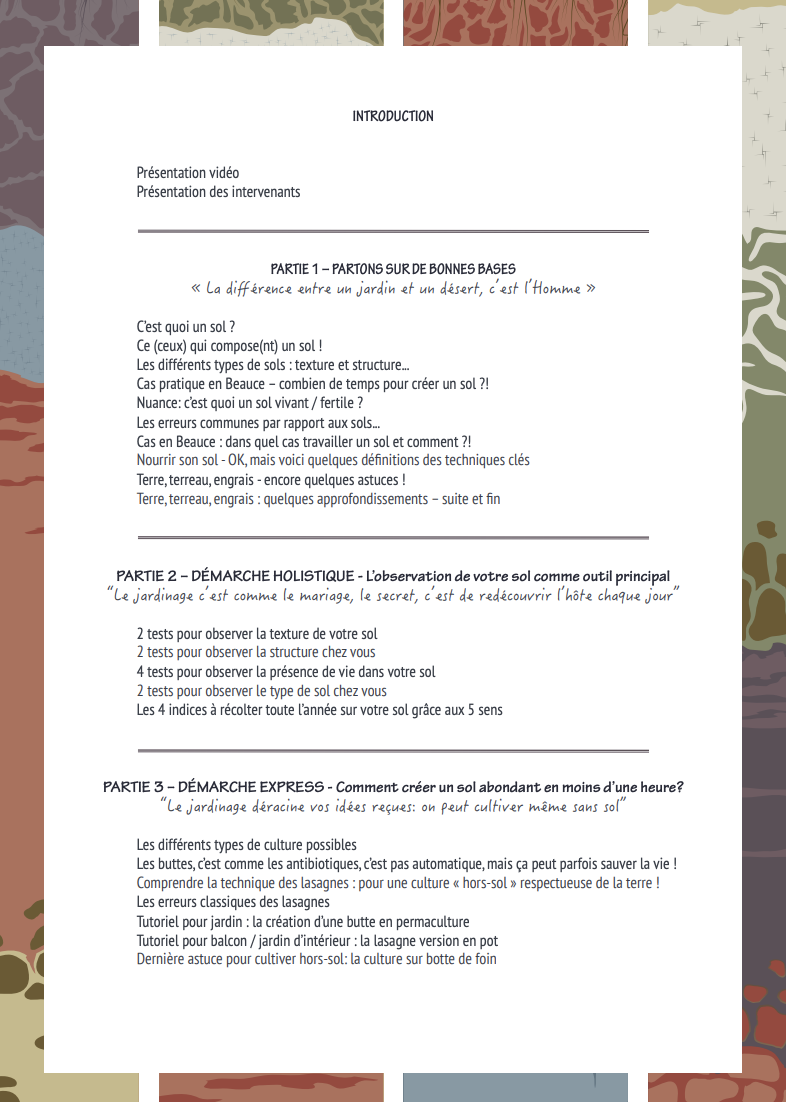 INTRODUCTION

Présentation vidéo
Présentation des intervenants

PARTIE 1 – PARTONS SUR DE BONNES BASES
« La différence entre un jardin et un désert, c'est l'Homme »

C'est quoi un sol ?
Ce (ceux) qui compose(nt) un sol !
Les différents types de sols : texture et structure...
Cas pratique en Beauce – combien de temps pour créer un sol ?!
Nuance: c'est quoi un sol vivant / fertile ?
Les erreurs communes par rapport aux sols...
Cas en Beauce : dans quel cas travailler un sol et comment ?!
Nourrir son sol - OK, mais voici quelques définitions des techniques clés
Terre, terreau, engrais - encore quelques astuces !
Terre, terreau, engrais : quelques approfondissements – suite et fin

PARTIE 2 – DÉMARCHE HOLISTIQUE - L'observation de votre sol comme outil principal
"Le jardinage c'est comme le mariage, le secret, c'est de redécouvrir l'hôte chaque jour"

2 tests pour observer la texture de votre sol
2 tests pour observer la structure chez vous
4 tests pour observer la présence de vie dans votre sol
2 tests pour observer le type de sol chez vous
Les 4 indices à récolter toute l'année sur votre sol grâce aux 5 sens

PARTIE 3 – DÉMARCHE EXPRESS - Comment créer un sol abondant en moins d'une heure?
"Le jardinage déracine vos idées reçues: on peut cultiver même sans sol"

Les différents types de culture possibles
Les buttes, c'est comme les antibiotiques, c'est pas automatique, mais ça peut parfois sauver la vie !
Comprendre la technique des lasagnes : pour une culture « hors-sol » respectueuse de la terre !
Les erreurs classiques des lasagnes
Tutoriel pour jardin : la création d'une butte en permaculture
Tutoriel pour balcon / jardin d'intérieur : la lasagne version en pot
Dernière astuce pour cultiver hors-sol: la culture sur botte de foin